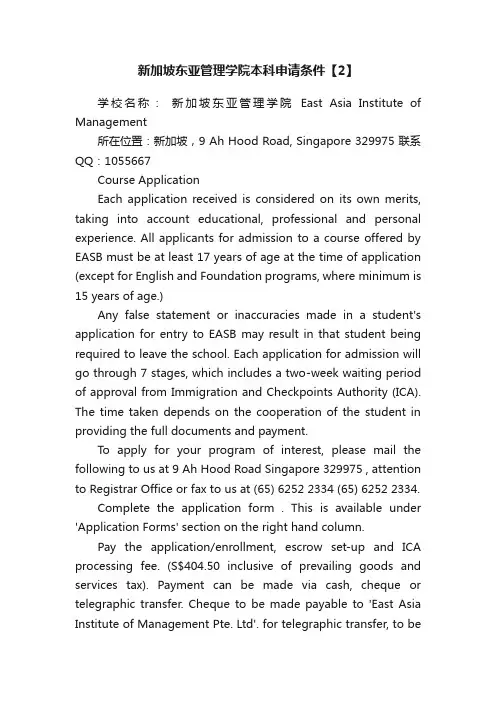 新加坡东亚管理学院本科申请条件【2】

学校名称： 新加坡东亚管理学院 East Asia Institute of Management

所在位置：新加坡，9 Ah Hood Road, Singapore 329975 联系QQ：1055667

Course Application

Each application received is considered on its own merits, taking into account educational, professional and personal experience. All applicants for admission to a course offered by EASB must be at least 17 years of age at the time of application (except for English and Foundation programs, where minimum is 15 years of age.)

Any false statement or inaccuracies made in a student's application for entry to EASB may result in that student being required to leave the school. Each application for admission will go through 7 stages, which includes a two-week waiting period of approval from Immigration and Checkpoints Authority (ICA). The time taken depends on the cooperation of the student in providing the full documents and payment.

To apply for your program of interest, please mail the following to us at 9 Ah Hood Road Singapore 329975 , attention to Registrar Office or fax to us at (65) 6252 2334 (65) 6252 2334.

Complete the application form . This is available under 'Application Forms' section on the right hand column.

Pay the application/enrollment, escrow set-up and ICA processing fee. (S$404.50 inclusive of prevailing goods and services tax). Payment can be made via cash, cheque or telegraphic transfer. Cheque to be made payable to 'East Asia Institute of Management Pte. Ltd'. for telegraphic transfer, to be